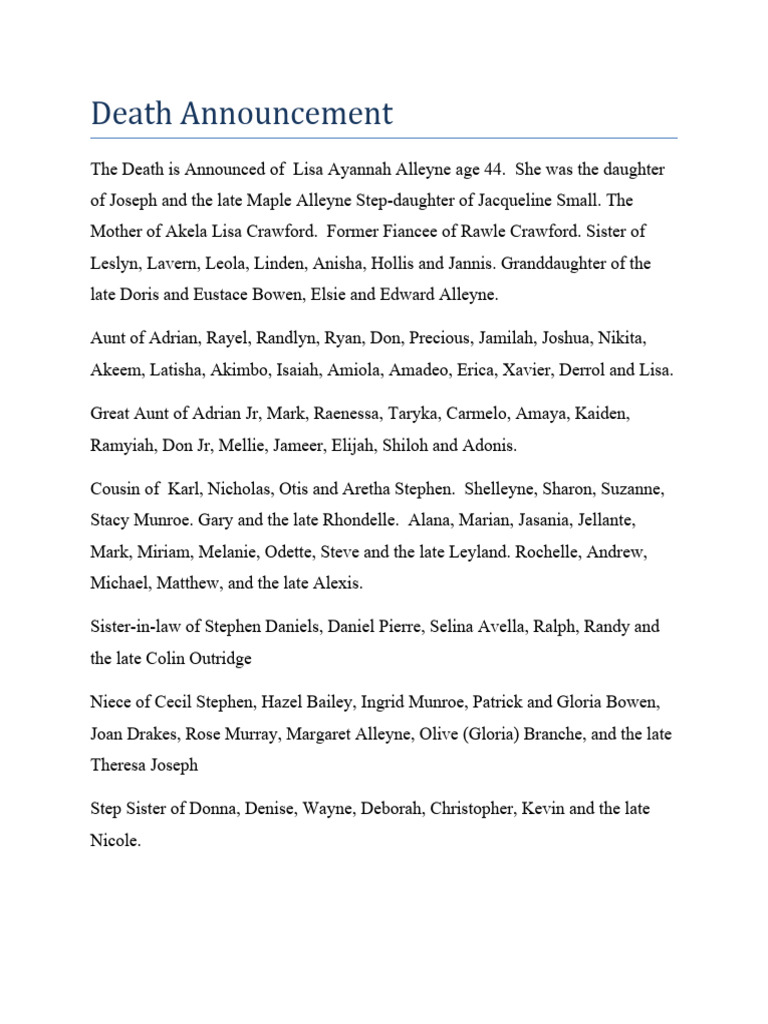 Death Announcement

The Death is Announced of Lisa Ayannah Alleyne age 44. She was the daughter of Joseph and the late Maple Alleyne Step-daughter of Jacqueline Small. The Mother of Akela Lisa Crawford. Former Fiancee of Rawle Crawford. Sister of Leslyn, Lavern, Leola, Linden, Anisha, Hollis and Jannis. Granddaughter of the late Doris and Eustace Bowen, Elsie and Edward Alleyne.

Aunt of Adrian, Rayel, Randlyn, Ryan, Don, Precious, Jamilah, Joshua, Nikita, Akeem, Latisha, Akimbo, Isaiah, Amiola, Amadeo, Erica, Xavier, Derrol and Lisa.

Great Aunt of Adrian Jr, Mark, Raenessa, Taryka, Carmelo, Amaya, Kaiden, Ramyiah, Don Jr, Mellie, Jameer, Elijah, Shiloh and Adonis.

Cousin of Karl, Nicholas, Otis and Aretha Stephen. Shelleyne, Sharon, Suzanne, Stacy Munroe. Gary and the late Rhondelle. Alana, Marian, Jasania, Jellante, Mark, Miriam, Melanie, Odette, Steve and the late Leyland. Rochelle, Andrew, Michael, Matthew, and the late Alexis.

Sister-in-law of Stephen Daniels, Daniel Pierre, Selina Avella, Ralph, Randy and the late Colin Outridge

Niece of Cecil Stephen, Hazel Bailey, Ingrid Munroe, Patrick and Gloria Bowen, Joan Drakes, Rose Murray, Margaret Alleyne, Olive (Gloria) Branche, and the late Theresa Joseph

Step Sister of Donna, Denise, Wayne, Deborah, Christopher, Kevin and the late Nicole.